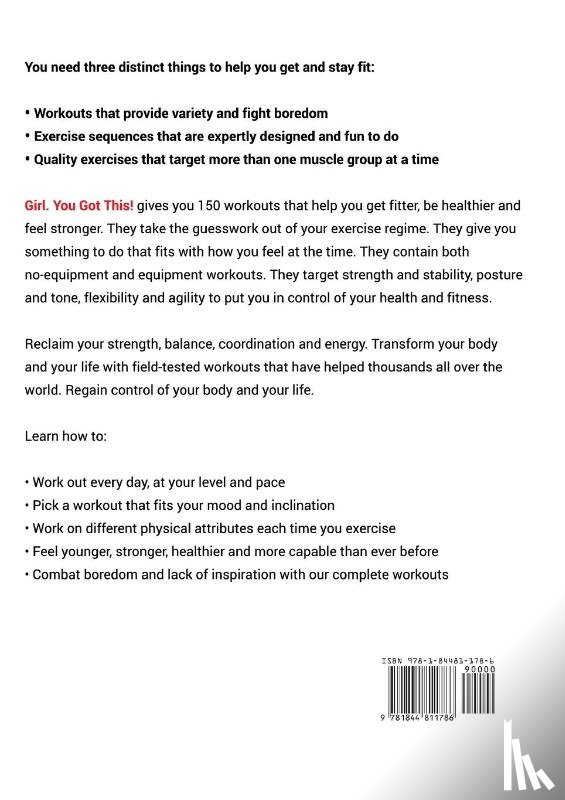 You need three distinct things to help you get and stay fit:

• Workouts that provide variety and fight boredom
• Exercise sequences that are expertly designed and fun to do
• Quality exercises that target more than one muscle group at a time

Girl. You Got This! gives you 150 workouts that help you get fitter, be healthier and feel stronger. They take the guesswork out of your exercise regime. They give you something to do that fits with how you feel at the time. They contain both no-equipment and equipment workouts. They target strength and stability, posture and tone, flexibility and agility to put you in control of your health and fitness.

Reclaim your strength, balance, coordination and energy. Transform your body and your life with field-tested workouts that have helped thousands all over the world. Regain control of your body and your life.

Learn how to:

• Work out every day, at your level and pace
• Pick a workout that fits your mood and inclination
• Work on different physical attributes each time you exercise
• Feel younger, stronger, healthier and more capable than ever before
• Combat boredom and lack of inspiration with our complete workouts

ISBN 978-1-84481-178-6
90000
9 781844 811786